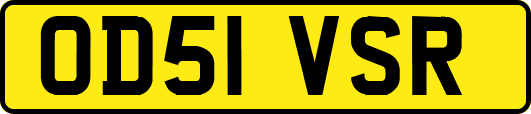 OD51 VSR